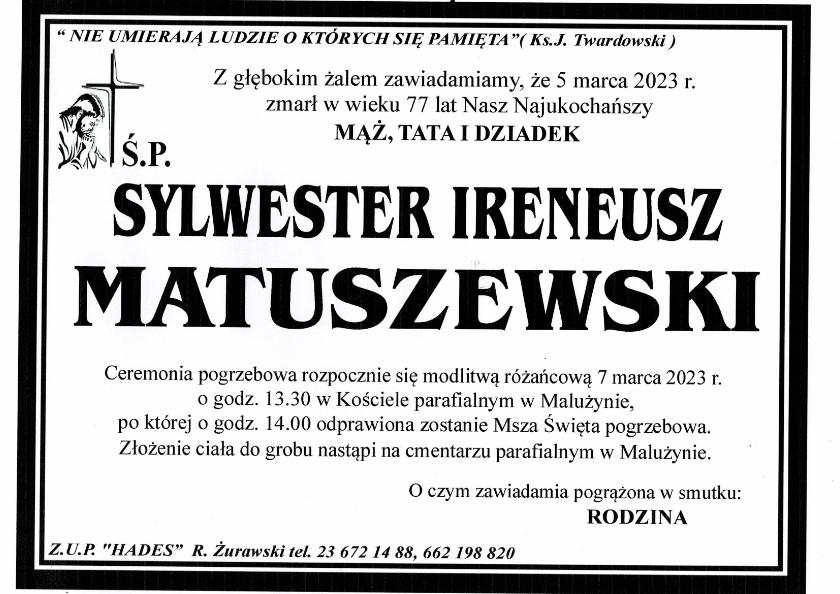 " NIE UMIERAJĄ LUDZIE O KTÓRYCH SIĘ PAMIĘTA"( Ks.J. Twardowski )

Z głębokim żalem zawiadamiamy, że 5 marca 2023 r. zmarł w wieku 77 lat Nasz Najukochańszy
MĄŻ, TATA I DZIADEK

Ś.P.

SYLWESTER IRENEUSZ
MATUSZEWSKI

Ceremonia pogrzebowa rozpocznie się modlitwą różańcową 7 marca 2023 r. o godz. 13.30 w Kościele parafialnym w Malużynie, po której o godz. 14.00 odprawiona zostanie Msza Święta pogrzebowa. Złożenie ciała do grobu nastąpi na cmentarzu parafialnym w Malużynie.

O czym zawiadamia pogrążona w smutku:
RODZINA

Z.U.P. "HADES" R. Żurawski tel. 23 672 14 88, 662 198 820